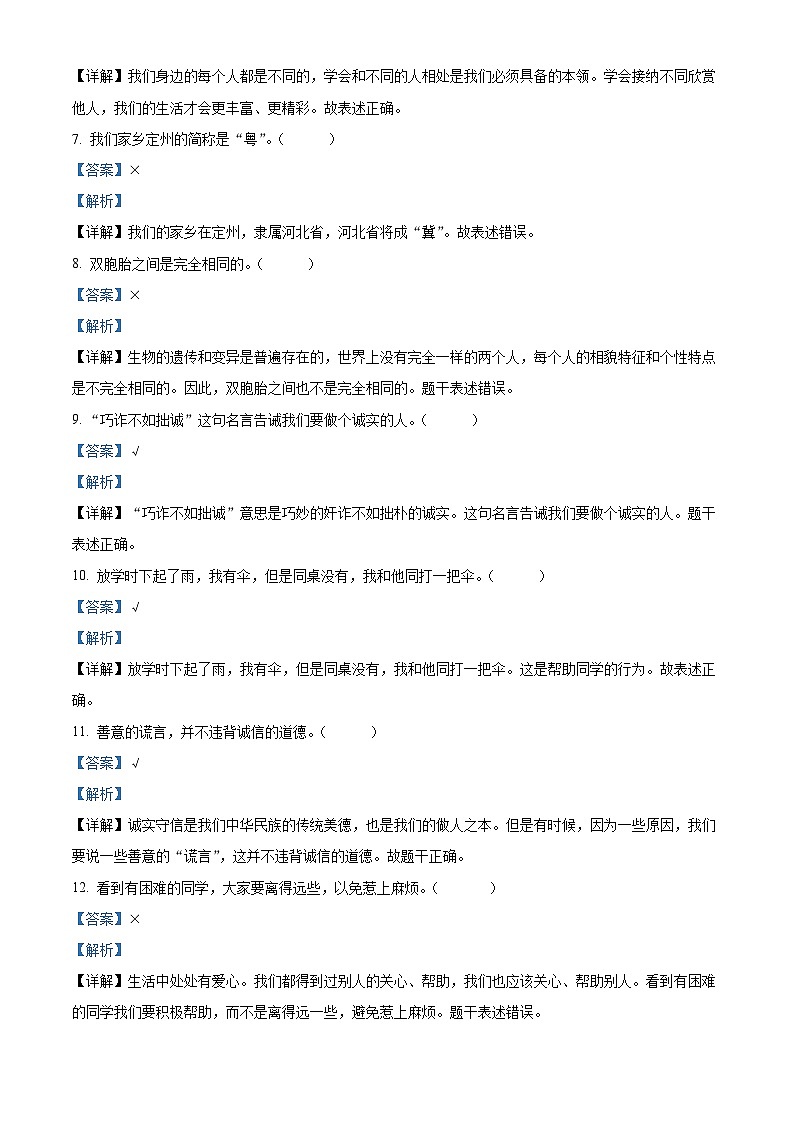 【详解】我们身边的每个人都是不同的，学会和不同的人相处是我们必须具备的本领。学会接纳不同欣赏他人，我们的生活才会更丰富、更精彩。故表述正确。

7. 我们家乡定州的简称是“粤”。（　　）

【答案】×

【解析】

【详解】我们的家乡在定州，隶属河北省，河北省将成“冀”。故表述错误。

8. 双胞胎之间是完全相同的。（　　）

【答案】×

【解析】

【详解】生物的遗传和变异是普遍存在的，世界上没有完全一样的两个人，每个人的相貌特征和个性特点是不完全相同的。因此，双胞胎之间也不是完全相同的。题干表述错误。

9. “巧诈不如拙诚”这句名言告诫我们要做个诚实的人。（　　）

【答案】√

【解析】

【详解】“巧诈不如拙诚”意思是巧妙的奸诈不如拙朴的诚实。这句名言告诫我们要做个诚实的人。题干表述正确。

10. 放学时下起了雨，我有伞，但是同桌没有，我和他同打一把伞。（　　）

【答案】√

【解析】

【详解】放学时下起了雨，我有伞，但是同桌没有，我和他同打一把伞。这是帮助同学的行为。故表述正确。

11. 善意的谎言，并不违背诚信的道德。（　　）

【答案】√

【解析】

【详解】诚实守信是我们中华民族的传统美德，也是我们的做人之本。但是有时候，因为一些原因，我们要说一些善意的“谎言”，这并不违背诚信的道德。故题干正确。

12. 看到有困难的同学，大家要离得远些，以免惹上麻烦。（　　）

【答案】×

【解析】

【详解】生活中处处有爱心。我们都得到过别人的关心、帮助，我们也应该关心、帮助别人。看到有困难的同学我们要积极帮助，而不是离得远一些，避免惹上麻烦。题干表述错误。